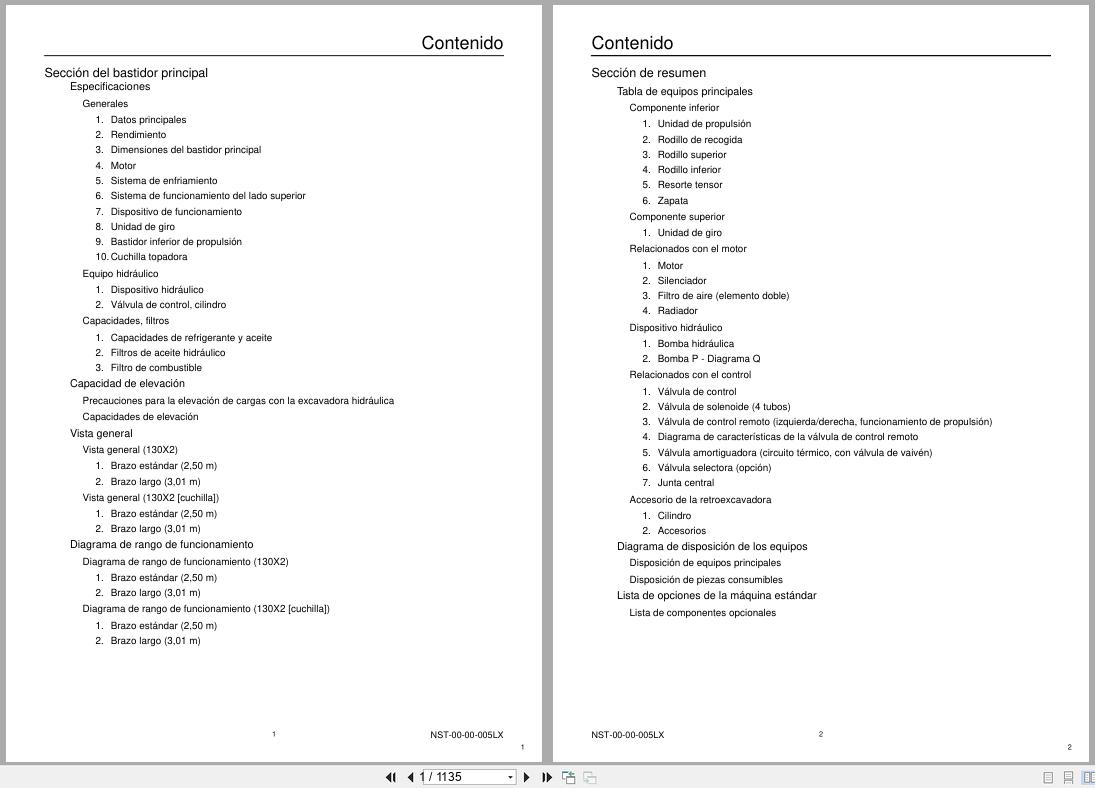 Contenido

Sección del bastidor principal
Especificaciones
Generales
1. Datos principales
2. Rendimiento
3. Dimensiones del bastidor principal
4. Motor
5. Sistema de enfriamiento
6. Sistema de funcionamiento del lado superior
7. Dispositivo de funcionamiento
8. Unidad de giro
9. Bastidor inferior de propulsión
10. Cuchilla topadora
Equipo hidráulico
1. Dispositivo hidráulico
2. Válvula de control, cilindro
Capacidades, filtros
1. Capacidades de refrigerante y aceite
2. Filtros de aceite hidráulico
3. Filtro de combustible
Capacidad de elevación
Precauciones para la elevación de cargas con la excavadora hidráulica
Capacidades de elevación
Vista general
Vista general (130X2)
1. Brazo estándar (2,50 m)
2. Brazo largo (3,01 m)
Vista general (130X2 [cuchilla])
1. Brazo estándar (2,50 m)
2. Brazo largo (3,01 m)
Diagrama de rango de funcionamiento
Diagrama de rango de funcionamiento (130X2)
1. Brazo estándar (2,50 m)
2. Brazo largo (3,01 m)
Diagrama de rango de funcionamiento (130X2 [cuchilla])
1. Brazo estándar (2,50 m)
2. Brazo largo (3,01 m)

1 NST-00-00-005LX
1

Contenido

Sección de resumen
Tabla de equipos principales
Componente inferior
1. Unidad de propulsión
2. Rodillo de recogida
3. Rodillo superior
4. Rodillo inferior
5. Resorte tensor
6. Zapata
Componente superior
1. Unidad de giro
Relacionados con el motor
1. Motor
2. Silenciador
3. Filtro de aire (elemento doble)
4. Radiador
Dispositivo hidráulico
1. Bomba hidráulica
2. Bomba P - Diagrama Q
Relacionados con el control
1. Válvula de control
2. Válvula de solenoide (4 tubos)
3. Válvula de control remoto (izquierda/derecha, funcionamiento de propulsión)
4. Diagrama de características de la válvula de control remoto
5. Válvula amortiguadora (circuito térmico, con válvula de vaivén)
6. Válvula selectora (opción)
7. Junta central
Accesorio de la retroexcavadora
1. Cilindro
2. Accesorios
Diagrama de disposición de los equipos
Disposición de equipos principales
Disposición de piezas consumibles
Lista de opciones de la máquina estándar
Lista de componentes opcionales

NST-00-00-005LX 2
2

1 / 1135